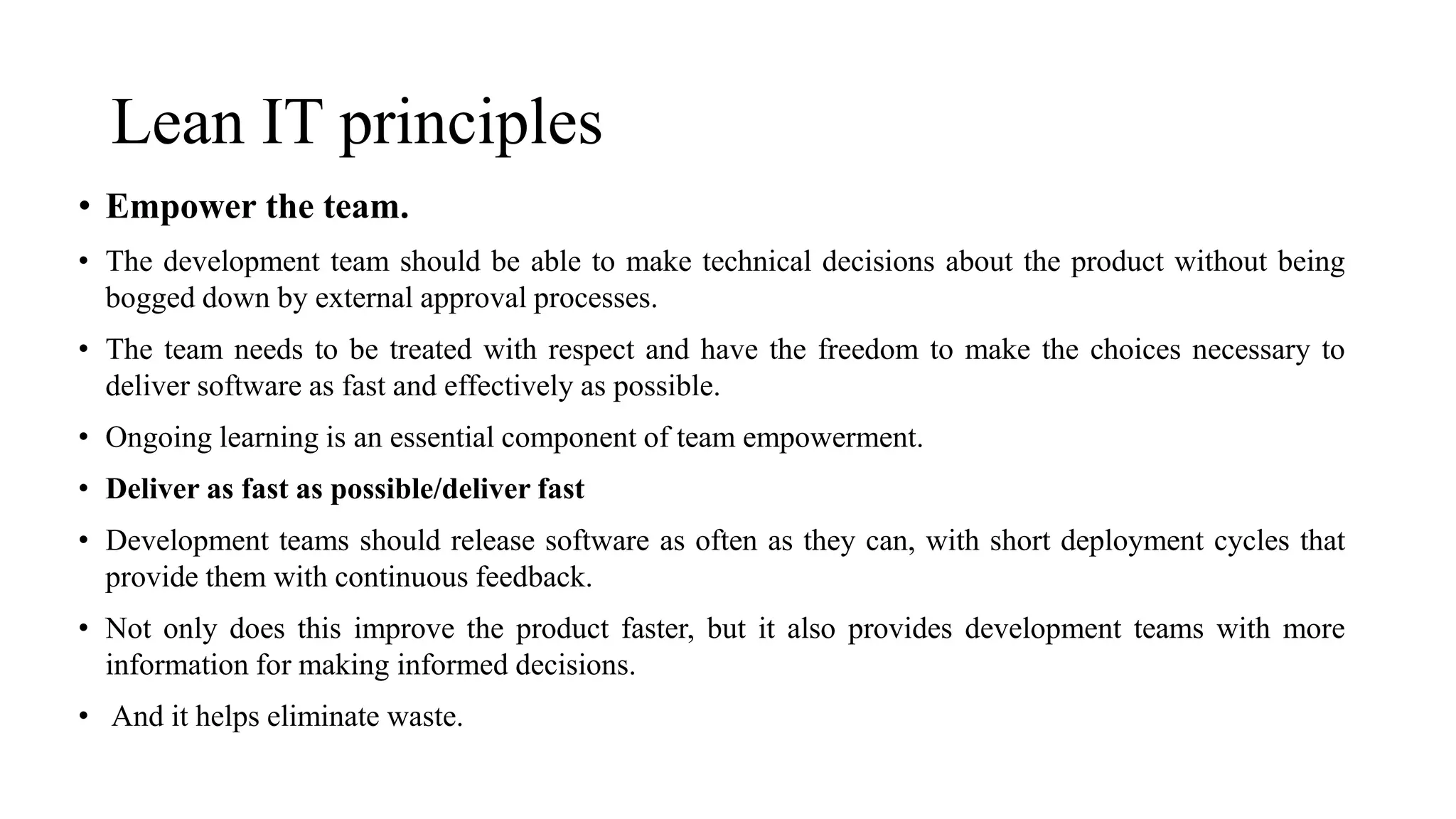 Lean IT principles

• Empower the team.

• The development team should be able to make technical decisions about the product without being bogged down by external approval processes.

• The team needs to be treated with respect and have the freedom to make the choices necessary to deliver software as fast and effectively as possible.

• Ongoing learning is an essential component of team empowerment.

• Deliver as fast as possible/deliver fast

• Development teams should release software as often as they can, with short deployment cycles that provide them with continuous feedback.

• Not only does this improve the product faster, but it also provides development teams with more information for making informed decisions.

• And it helps eliminate waste.